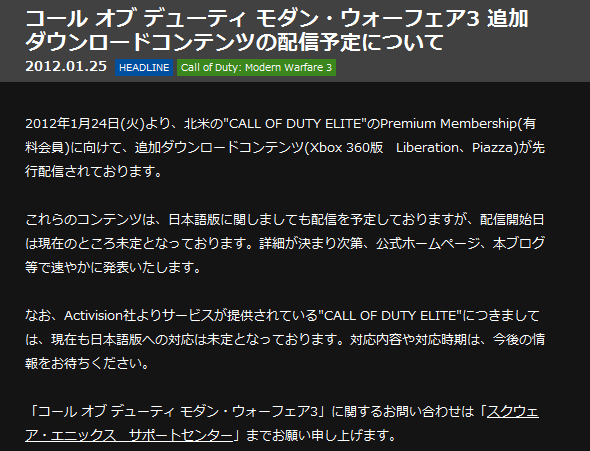 コール オブ デューティ モダン・ウォーフェア3 追加ダウンロードコンテンツの配信予定について

2012.01.25 HEADLINE Call of Duty: Modern Warfare 3

2012年1月24日(火)より、北米の"CALL OF DUTY ELITE"のPremium Membership(有料会員)に向けて、追加ダウンロードコンテンツ(Xbox 360版　Liberation、Piazza)が先行配信されております。

これらのコンテンツは、日本語版に関しましても配信を予定しておりますが、配信開始日は現在のところ未定となっております。詳細が決まり次第、公式ホームページ、本ブログ等で速やかに発表いたします。

なお、Activision社よりサービスが提供されている"CALL OF DUTY ELITE"につきましては、現在も日本語版への対応は未定となっております。対応内容や対応時期は、今後の情報をお待ちください。

「コール オブ デューティ モダン・ウォーフェア3」に関するお問い合わせは「スクウェア・エニックス　サポートセンター」までお願い申し上げます。